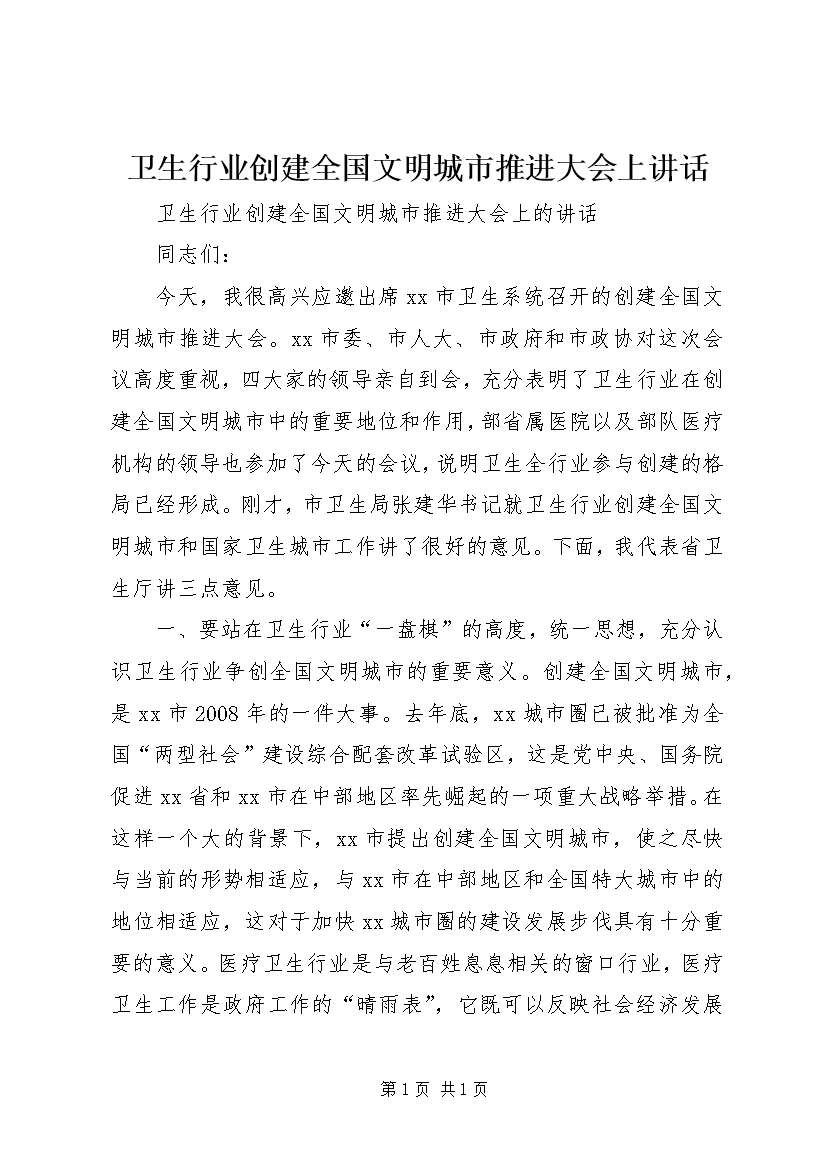 卫生行业创建全国文明城市推进大会上讲话

卫生行业创建全国文明城市推进大会上的讲话

同志们：

今天，我很高兴应邀出席xx市卫生系统召开的创建全国文明城市推进大会。xx市委、市人大、市政府和市政协对这次会议高度重视，四大家的领导亲自到会，充分表明了卫生行业在创建全国文明城市中的重要地位和作用，部省属医院以及部队医疗机构的领导也参加了今天的会议，说明卫生全行业参与创建的格局已经形成。刚才，市卫生局张建华书记就卫生行业创建全国文明城市和国家卫生城市工作讲了很好的意见。下面，我代表省卫生厅讲三点意见。

一、要站在卫生行业“一盘棋”的高度，统一思想，充分认识卫生行业争创全国文明城市的重要意义。创建全国文明城市，是xx市2008年的一件大事。去年底，xx城市圈已被批准为全国“两型社会”建设综合配套改革试验区，这是党中央、国务院促进xx省和xx市在中部地区率先崛起的一项重大战略举措。在这样一个大的背景下，xx市提出创建全国文明城市，使之尽快与当前的形势相适应，与xx市在中部地区和全国特大城市中的地位相适应，这对于加快xx城市圈的建设发展步伐具有十分重要的意义。医疗卫生行业是与老百姓息息相关的窗口行业，医疗卫生工作是政府工作的“晴雨表”，它既可以反映社会经济发展

第1页 共1页